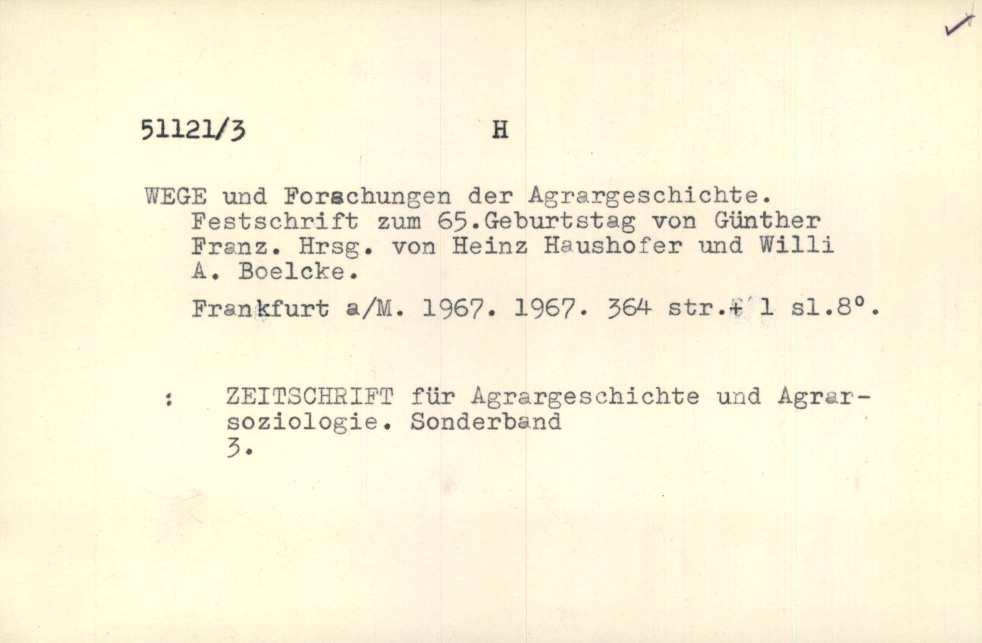 51121/3 H

WEGE und Forschungen der Agrargeschichte. Festschrift zum 65.Geburtstag von Günther Franz. Hrsg. von Heinz Haushofer und Willi A. Boelcke.

Frankfurt a/M. 1967. 1967. 364 str.+ 1 sl.8°.

: ZEITSCHRIFT für Agrargeschichte und Agrarsoziologie. Sonderband 3.